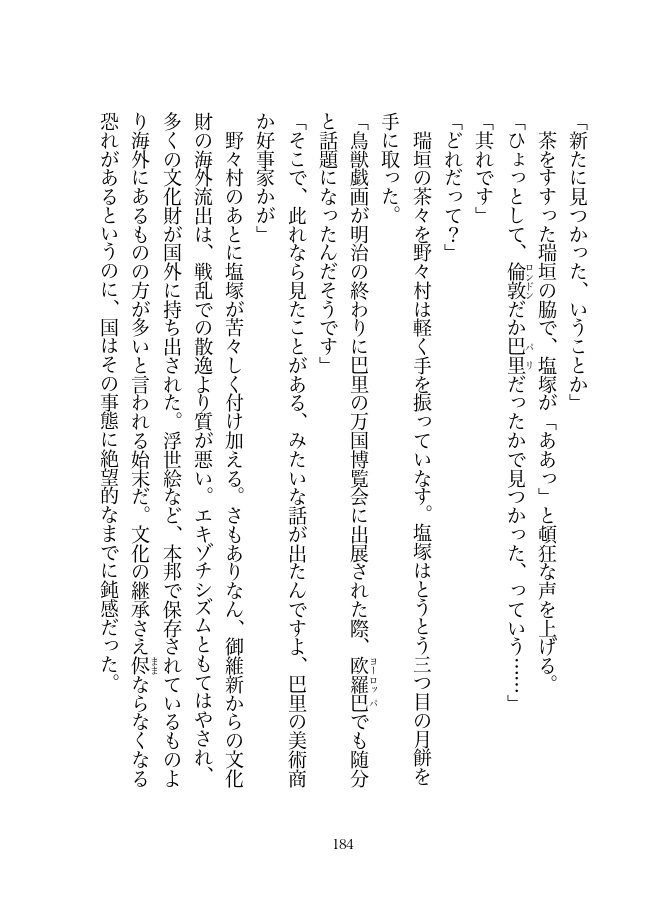 「新たに見つかった、いうことか」

茶をすすった瑞垣の脇で、塩塚が「ああっ」と頓狂な声を上げる。

「ひょっとして、倫敦（ロンドン）だか巴里（パリ）だったかで見つかった、っていう……」

「其れです」

「どれだって？」

瑞垣の茶々を野々村は軽く手を振っていなす。塩塚はとうとう三つ目の月餅を手に取った。

「鳥獣戯画が明治の終わりに巴里の万国博覧会に出展された際、欧羅巴（ヨーロッパ）でも随分と話題になったんだそうです」

「そこで、此れなら見たことがある、みたいな話が出たんですよ、巴里の美術商か好事家かが」

野々村のあとに塩塚が苦々しく付け加える。さもありなん、御維新からの文化財の海外流出は、戦乱での散逸より質が悪い。エキゾチシズムともてはやされ、多くの文化財が国外に持ち出された。浮世絵など、本邦で保存されているものより海外にあるものの方が多いと言われる始末だ。文化の継承さえ侭（まま）ならなくなる恐れがあるというのに、国はその事態に絶望的なまでに鈍感だった。

184